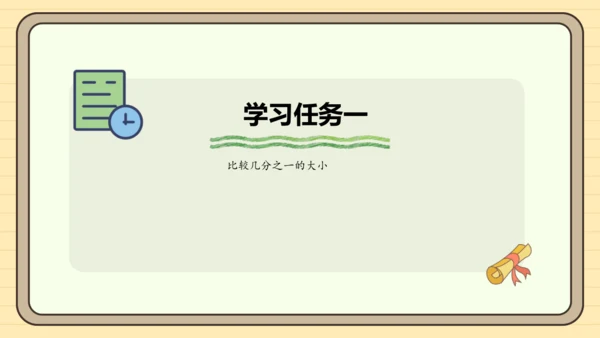 学习任务一

比较几分之一的大小